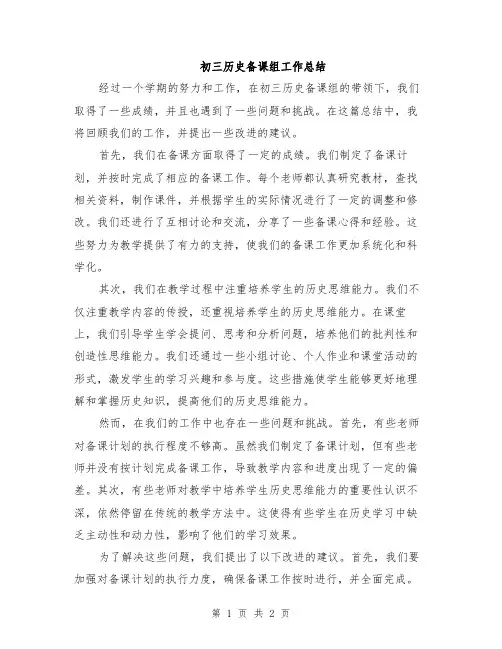 初三历史备课组工作总结

经过一个学期的努力和工作，在初三历史备课组的带领下，我们取得了一些成绩，并且也遇到了一些问题和挑战。在这篇总结中，我将回顾我们的工作，并提出一些改进的建议。

首先，我们在备课方面取得了一定的成绩。我们制定了备课计划，并按时完成了相应的备课工作。每个老师都认真研究教材，查找相关资料，制作课件，并根据学生的实际情况进行了一定的调整和修改。我们还进行了互相讨论和交流，分享了一些备课心得和经验。这些努力为教学提供了有力的支持，使我们的备课工作更加系统化和科学化。

其次，我们在教学过程中注重培养学生的历史思维能力。我们不仅注重教学内容的传授，还重视培养学生的历史思维能力。在课堂上，我们引导学生学会提问、思考和分析问题，培养他们的批判性和创造性思维能力。我们还通过一些小组讨论、个人作业和课堂活动的形式，激发学生的学习兴趣和参与度。这些措施使学生能够更好地理解和掌握历史知识，提高他们的历史思维能力。

然而，在我们的工作中也存在一些问题和挑战。首先，有些老师对备课计划的执行程度不够高。虽然我们制定了备课计划，但有些老师并没有按计划完成备课工作，导致教学内容和进度出现了一定的偏差。其次，有些老师对教学中培养学生历史思维能力的重要性认识不深，依然停留在传统的教学方法中。这使得有些学生在历史学习中缺乏主动性和动力性，影响了他们的学习效果。

为了解决这些问题，我们提出了以下改进的建议。首先，我们要加强对备课计划的执行力度，确保备课工作按时进行，并全面完成。

第 1 页 共 2 页